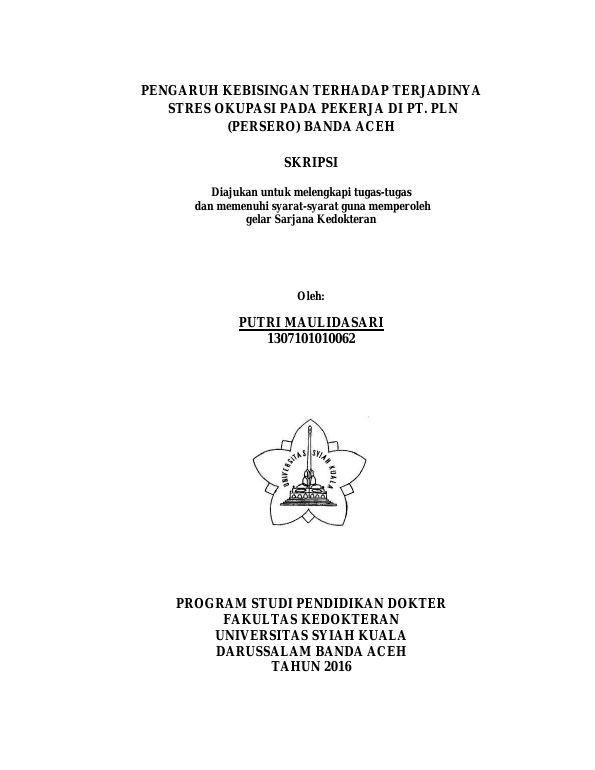 PENGARUH KEBISINGAN TERHADAP TERJADINYA STRES OKUPASI PADA PEKERJA DI PT. PLN (PERSERO) BANDA ACEH

SKRIPSI

Diajukan untuk melengkapi tugas-tugas dan memenuhi syarat-syarat guna memperoleh gelar Sarjana Kedokteran

Oleh:

PUTRI MAULIDASARI
1307101010062

UNIVERSITAS SYIAH KUALA

PROGRAM STUDI PENDIDIKAN DOKTER
FAKULTAS KEDOKTERAN
UNIVERSITAS SYIAH KUALA
DARUSSALAM BANDA ACEH
TAHUN 2016